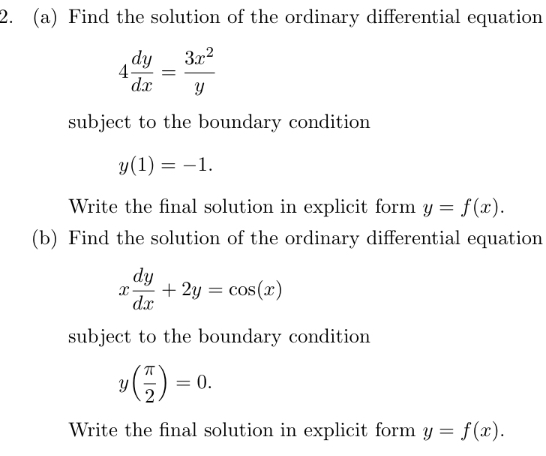 2. (a) Find the solution of the ordinary differential equation

$4\frac{dy}{dx} = \frac{3x^2}{y}$

subject to the boundary condition

$y(1) = -1.$

Write the final solution in explicit form $y = f(x)$.

(b) Find the solution of the ordinary differential equation

$x\frac{dy}{dx} + 2y = \cos(x)$

subject to the boundary condition

$y\left(\frac{\pi}{2}\right) = 0.$

Write the final solution in explicit form $y = f(x)$.